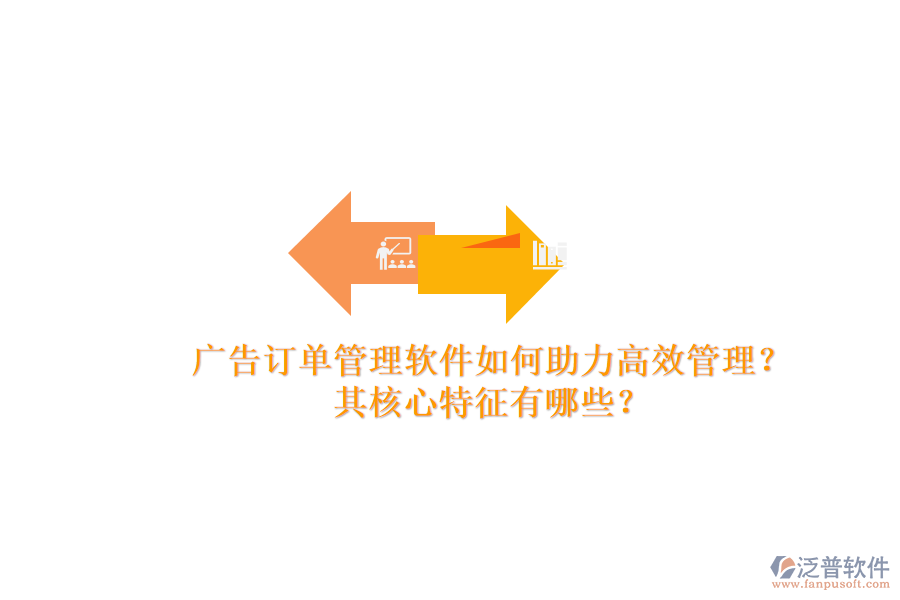 广告订单管理软件如何助力高效管理？其核心特征有哪些？

泛普软件
www.fanpusoft.com